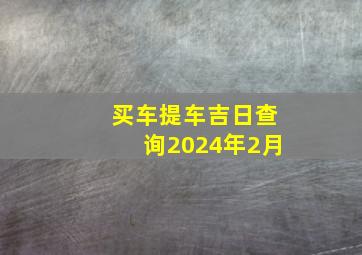 买车提车吉日查询2024年2月